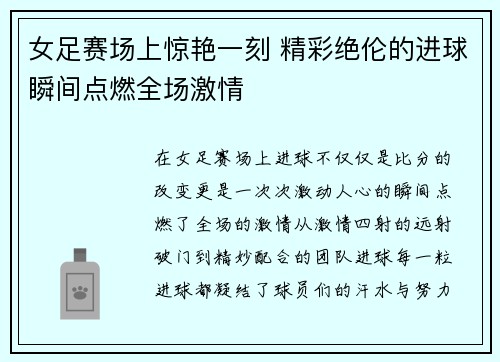 女足赛场上惊艳一刻 精彩绝伦的进球瞬间点燃全场激情

在女足赛场上进球不仅仅是比分的改变更是一次次激动人心的瞬间点燃了全场的激情从激情四射的远射破门到精妙配合的团队进球每一粒进球都凝结了球员们的汗水与努力